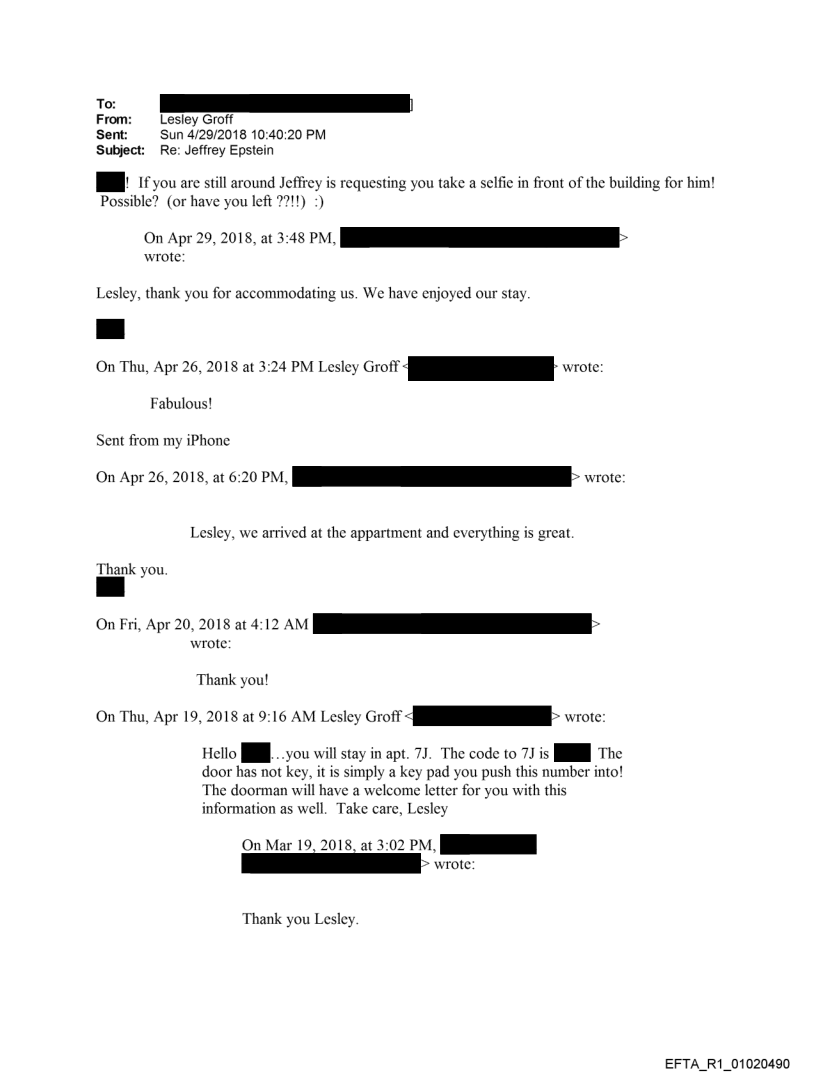 To: ]
From: Lesley Groff
Sent: Sun 4/29/2018 10:40:20 PM
Subject: Re: Jeffrey Epstein

! If you are still around Jeffrey is requesting you take a selfie in front of the building for him! Possible? (or have you left ??!!) :)

On Apr 29, 2018, at 3:48 PM, > wrote:

Lesley, thank you for accommodating us. We have enjoyed our stay.

On Thu, Apr 26, 2018 at 3:24 PM Lesley Groff < > wrote:

Fabulous!

Sent from my iPhone

On Apr 26, 2018, at 6:20 PM, > wrote:

Lesley, we arrived at the appartment and everything is great.

Thank you.

On Fri, Apr 20, 2018 at 4:12 AM > wrote:

Thank you!

On Thu, Apr 19, 2018 at 9:16 AM Lesley Groff < > wrote:

Hello …you will stay in apt. 7J. The code to 7J is The door has not key, it is simply a key pad you push this number into! The doorman will have a welcome letter for you with this information as well. Take care, Lesley

On Mar 19, 2018, at 3:02 PM, > wrote:

Thank you Lesley.

EFTA_R1_01020490